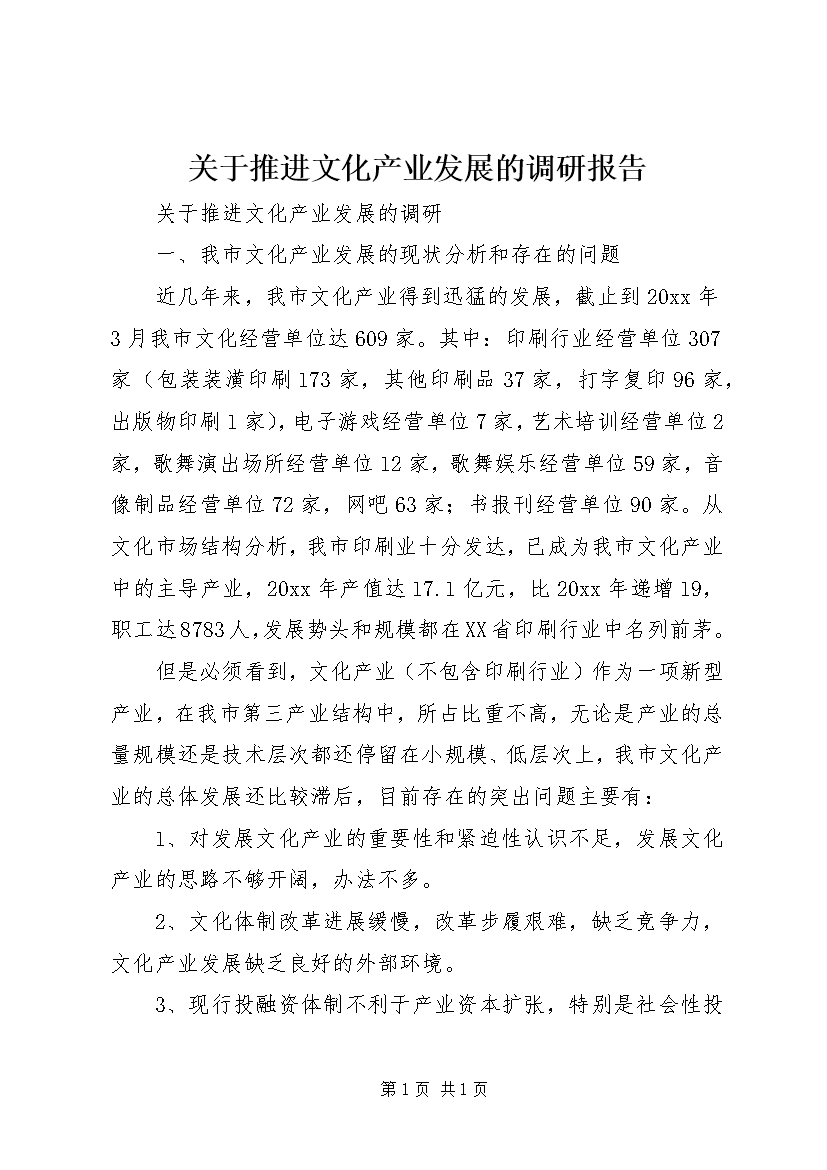 关于推进文化产业发展的调研报告

关于推进文化产业发展的调研

一、我市文化产业发展的现状分析和存在的问题

近几年来，我市文化产业得到迅猛的发展，截止到20xx年3月我市文化经营单位达609家。其中：印刷行业经营单位307家（包装装潢印刷173家，其他印刷品37家，打字复印96家，出版物印刷1家），电子游戏经营单位7家，艺术培训经营单位2家，歌舞演出场所经营单位12家，歌舞娱乐经营单位59家，音像制品经营单位72家，网吧63家；书报刊经营单位90家。从文化市场结构分析，我市印刷业十分发达，已成为我市文化产业中的主导产业，20xx年产值达17.1亿元，比20xx年递增19，职工达8783人，发展势头和规模都在XX省印刷行业中名列前茅。

但是必须看到，文化产业（不包含印刷行业）作为一项新型产业，在我市第三产业结构中，所占比重不高，无论是产业的总量规模还是技术层次都还停留在小规模、低层次上，我市文化产业的总体发展还比较滞后，目前存在的突出问题主要有：

1、对发展文化产业的重要性和紧迫性认识不足，发展文化产业的思路不够开阔，办法不多。

2、文化体制改革进展缓慢，改革步履艰难，缺乏竞争力，文化产业发展缺乏良好的外部环境。

3、现行投融资体制不利于产业资本扩张，特别是社会性投

第1页 共1页